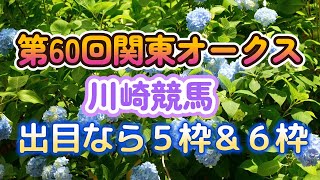 第60回関東オークス

川崎競馬

出目なら５枠＆６枠